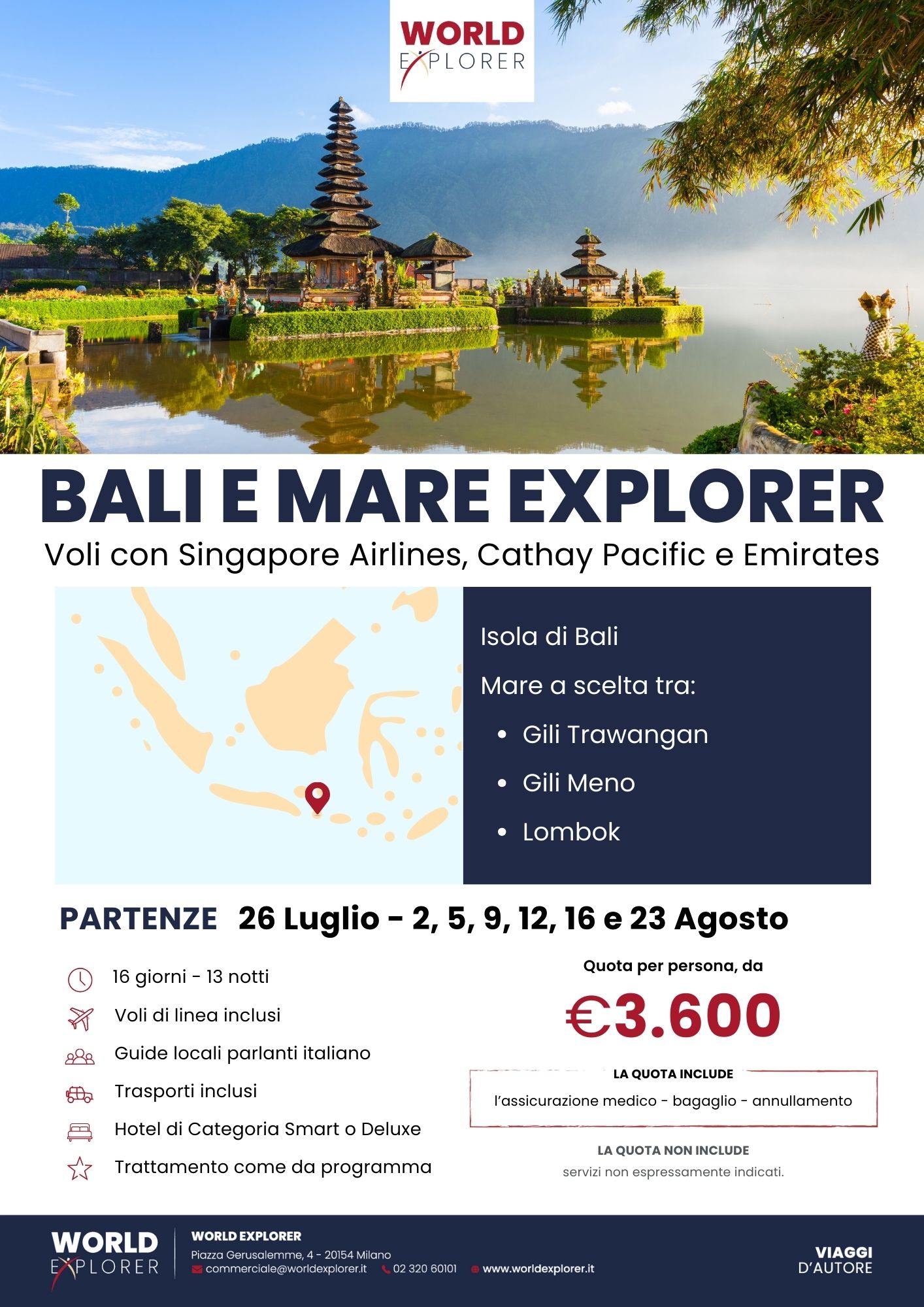 WORLD
EXPLORER

BALI E MARE EXPLORER

Voli con Singapore Airlines, Cathay Pacific e Emirates

Isola di Bali

Mare a scelta tra:

• Gili Trawangan
• Gili Meno
• Lombok

PARTENZE 26 Luglio - 2, 5, 9, 12, 16 e 23 Agosto

16 giorni - 13 notti
Voli di linea inclusi
Guide locali parlanti italiano
Trasporti inclusi
Hotel di Categoria Smart o Deluxe
Trattamento come da programma

Quota per persona, da

€3.600

LA QUOTA INCLUDE
l'assicurazione medico - bagaglio - annullamento

LA QUOTA NON INCLUDE
servizi non espressamente indicati.

WORLD
EXPLORER

WORLD EXPLORER
Piazza Gerusalemme, 4 - 20154 Milano
commerciale@worldexplorer.it 02 320 60101 www.worldexplorer.it

VIAGGI
D'AUTORE